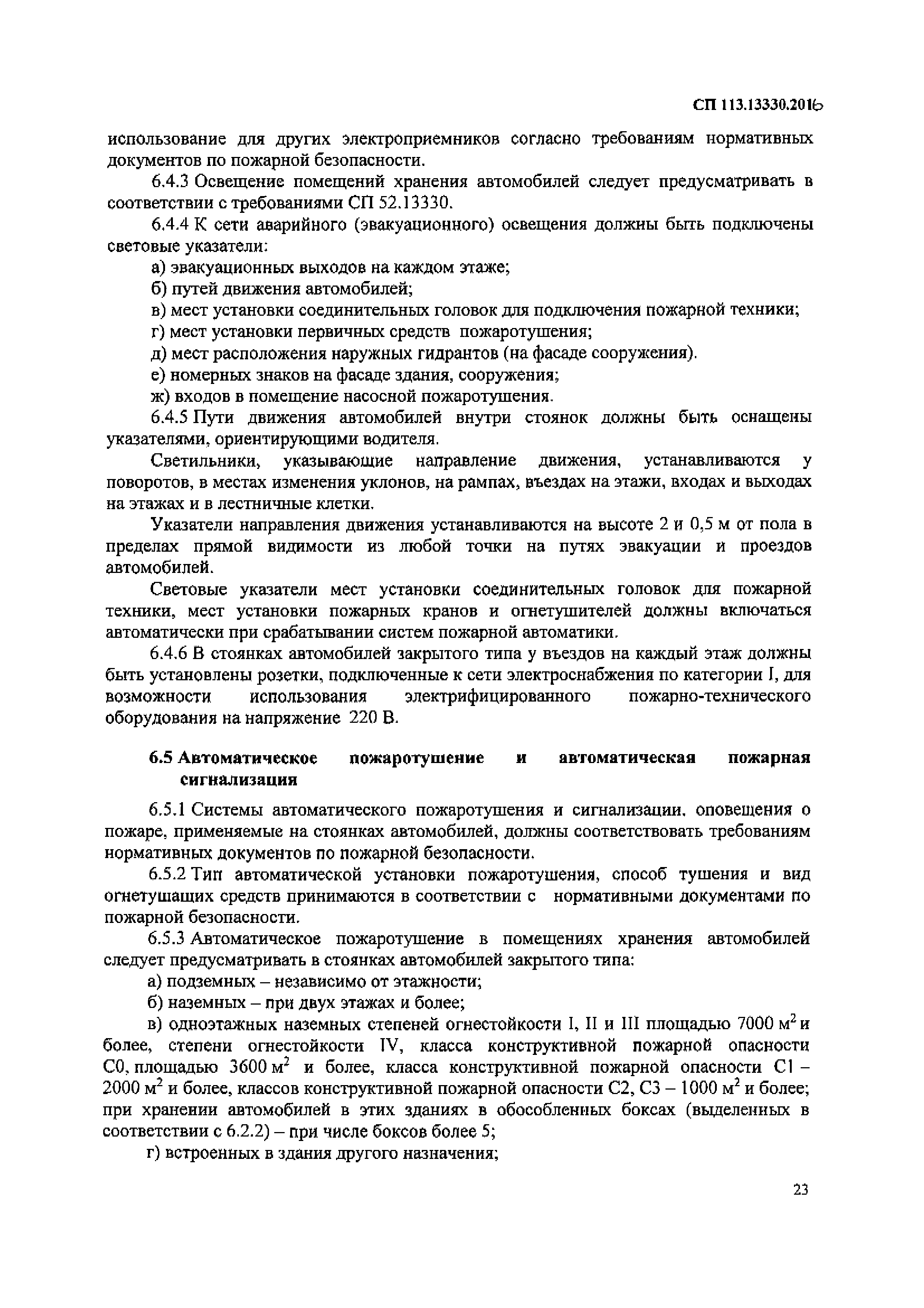 СП 113.13330.2016

использование для других электроприемников согласно требованиям нормативных документов по пожарной безопасности.

6.4.3 Освещение помещений хранения автомобилей следует предусматривать в соответствии с требованиями СП 52.13330.

6.4.4 К сети аварийного (эвакуационного) освещения должны быть подключены световые указатели:

а) эвакуационных выходов на каждом этаже;

б) путей движения автомобилей;

в) мест установки соединительных головок для подключения пожарной техники;

г) мест установки первичных средств пожаротушения;

д) мест расположения наружных гидрантов (на фасаде сооружения).

е) номерных знаков на фасаде здания, сооружения;

ж) входов в помещение насосной пожаротушения.

6.4.5 Пути движения автомобилей внутри стоянок должны быть оснащены указателями, ориентирующими водителя.

Светильники, указывающие направление движения, устанавливаются у поворотов, в местах изменения уклонов, на рампах, въездах на этажи, входах и выходах на этажах и в лестничные клетки.

Указатели направления движения устанавливаются на высоте 2 и 0,5 м от пола в пределах прямой видимости из любой точки на путях эвакуации и проездов автомобилей.

Световые указатели мест установки соединительных головок для пожарной техники, мест установки пожарных кранов и огнетушителей должны включаться автоматически при срабатывании систем пожарной автоматики.

6.4.6 В стоянках автомобилей закрытого типа у въездов на каждый этаж должны быть установлены розетки, подключенные к сети электроснабжения по категории I, для возможности использования электрифицированного пожарно-технического оборудования на напряжение 220 В.

6.5 Автоматическое пожаротушение и автоматическая пожарная сигнализация

6.5.1 Системы автоматического пожаротушения и сигнализации, оповещения о пожаре, применяемые на стоянках автомобилей, должны соответствовать требованиям нормативных документов по пожарной безопасности.

6.5.2 Тип автоматической установки пожаротушения, способ тушения и вид огнетушащих средств принимаются в соответствии с нормативными документами по пожарной безопасности.

6.5.3 Автоматическое пожаротушение в помещениях хранения автомобилей следует предусматривать в стоянках автомобилей закрытого типа:

а) подземных – независимо от этажности;

б) наземных – при двух этажах и более;

в) одноэтажных наземных степеней огнестойкости I, II и III площадью 7000 $м^2$ и более, степени огнестойкости IV, класса конструктивной пожарной опасности С0, площадью 3600 $м^2$ и более, класса конструктивной пожарной опасности С1 – 2000 $м^2$ и более, классов конструктивной пожарной опасности С2, С3 – 1000 $м^2$ и более; при хранении автомобилей в этих зданиях в обособленных боксах (выделенных в соответствии с 6.2.2) – при числе боксов более 5;

г) встроенных в здания другого назначения;

23